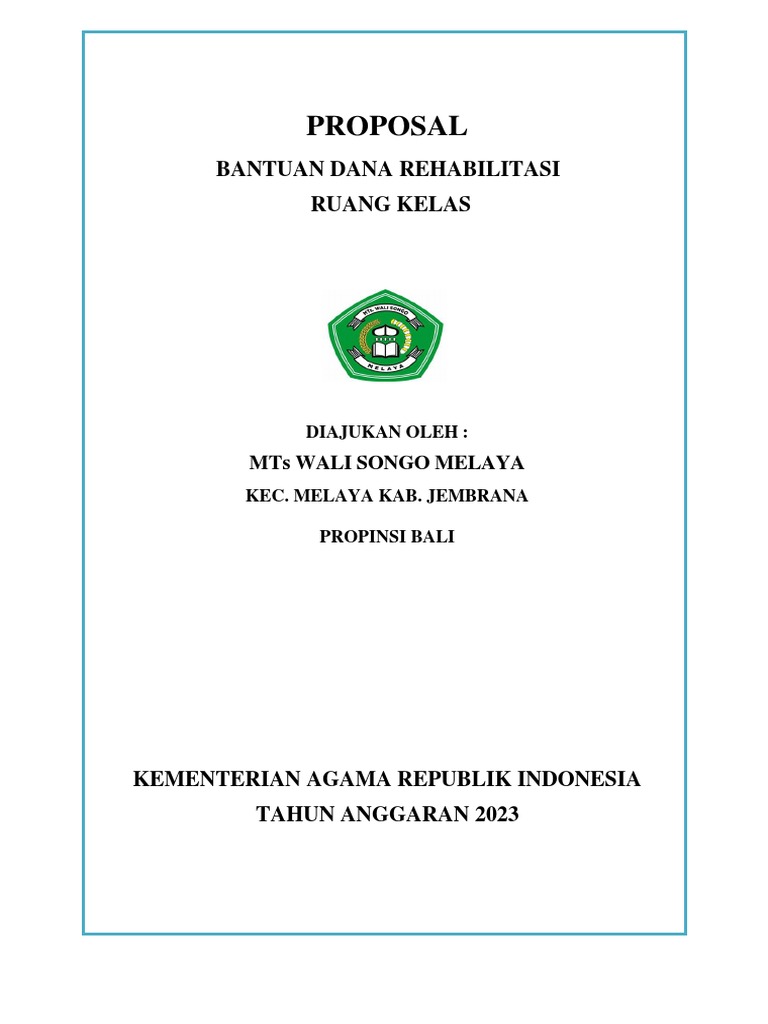 PROPOSAL

BANTUAN DANA REHABILITASI
RUANG KELAS

MTs. WALI SONGO
MELAYA

DIAJUKAN OLEH :

MTs WALI SONGO MELAYA

KEC. MELAYA KAB. JEMBRANA

PROPINSI BALI

KEMENTERIAN AGAMA REPUBLIK INDONESIA
TAHUN ANGGARAN 2023